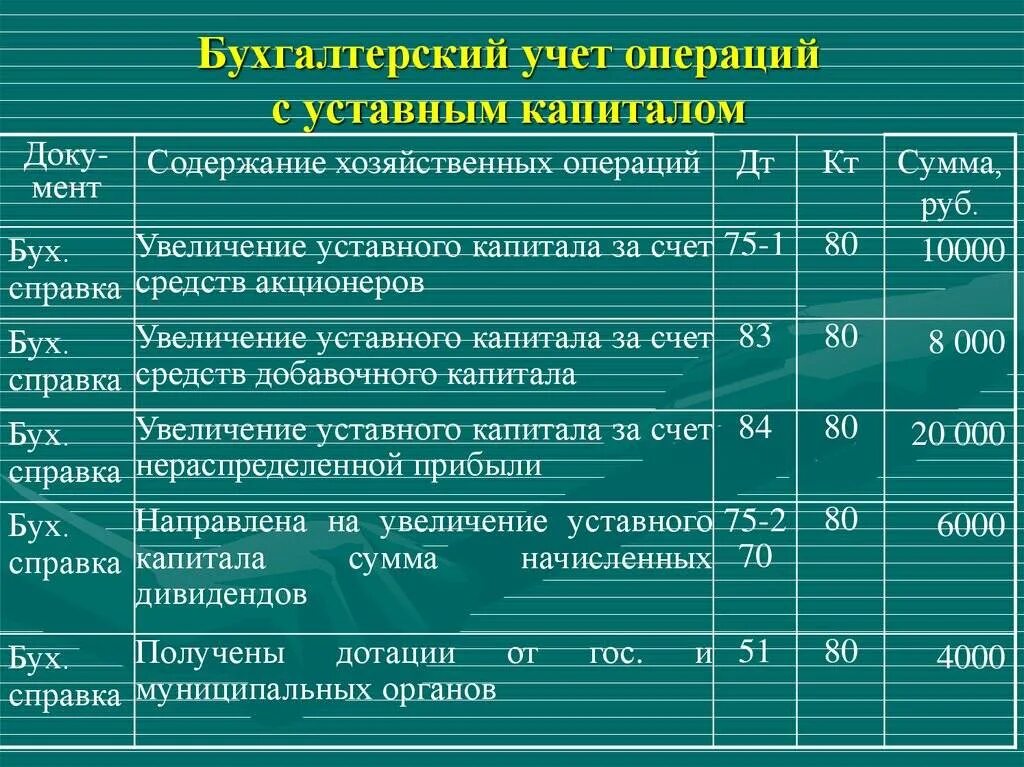 Бухгалтерский учет операций с уставным капиталом

| Документ | Содержание хозяйственных операций | Дт | Кт | Сумма, руб. |
|---|---|---|---|---|
| Бух. справка | Увеличение уставного капитала за счет средств акционеров | 75-1 | 80 | 10000 |
| Бух. справка | Увеличение уставного капитала за счет средств добавочного капитала | 83 | 80 | 8 000 |
| Бух. справка | Увеличение уставного капитала за счет нераспределенной прибыли | 84 | 80 | 20 000 |
| Бух. справка | Направлена на увеличение уставного капитала сумма начисленных дивидендов | 75-2 70 | 80 | 6000 |
| Бух. справка | Получены дотации от гос. и муниципальных органов | 51 | 80 | 4000 |